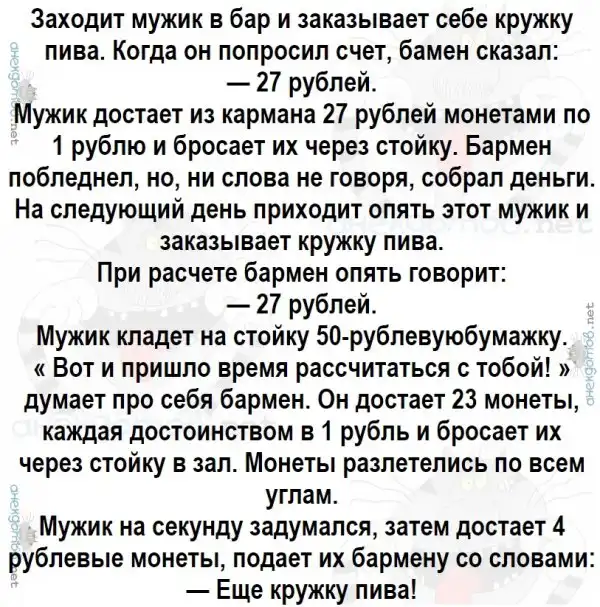 Заходит мужик в бар и заказывает себе кружку пива. Когда он попросил счет, бамен сказал:
— 27 рублей.
Мужик достает из кармана 27 рублей монетами по 1 рублю и бросает их через стойку. Бармен побледнел, но, ни слова не говоря, собрал деньги. На следующий день приходит опять этот мужик и заказывает кружку пива.
При расчете бармен опять говорит:
— 27 рублей.
Мужик кладет на стойку 50-рублевуюбумажку.
« Вот и пришло время рассчитаться с тобой! » думает про себя бармен. Он достает 23 монеты, каждая достоинством в 1 рубль и бросает их через стойку в зал. Монеты разлетелись по всем углам.
Мужик на секунду задумался, затем достает 4 рублевые монеты, подает их бармену со словами:
— Еще кружку пива!

анекдотов.net
анекдотов.net
анекдотов.net